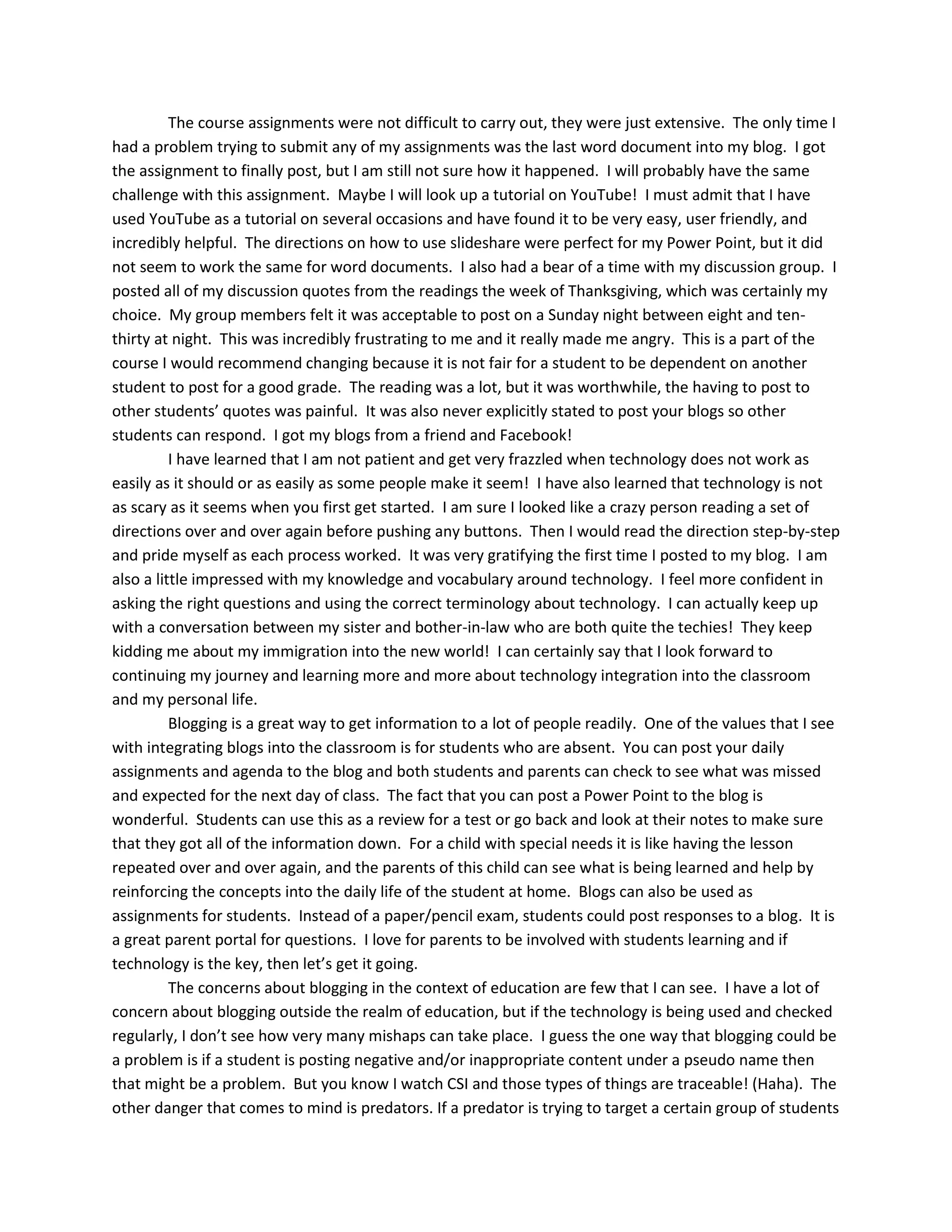 The course assignments were not difficult to carry out, they were just extensive. The only time I had a problem trying to submit any of my assignments was the last word document into my blog. I got the assignment to finally post, but I am still not sure how it happened. I will probably have the same challenge with this assignment. Maybe I will look up a tutorial on YouTube! I must admit that I have used YouTube as a tutorial on several occasions and have found it to be very easy, user friendly, and incredibly helpful. The directions on how to use slideshare were perfect for my Power Point, but it did not seem to work the same for word documents. I also had a bear of a time with my discussion group. I posted all of my discussion quotes from the readings the week of Thanksgiving, which was certainly my choice. My group members felt it was acceptable to post on a Sunday night between eight and ten-thirty at night. This was incredibly frustrating to me and it really made me angry. This is a part of the course I would recommend changing because it is not fair for a student to be dependent on another student to post for a good grade. The reading was a lot, but it was worthwhile, the having to post to other students' quotes was painful. It was also never explicitly stated to post your blogs so other students can respond. I got my blogs from a friend and Facebook!

I have learned that I am not patient and get very frazzled when technology does not work as easily as it should or as easily as some people make it seem! I have also learned that technology is not as scary as it seems when you first get started. I am sure I looked like a crazy person reading a set of directions over and over again before pushing any buttons. Then I would read the direction step-by-step and pride myself as each process worked. It was very gratifying the first time I posted to my blog. I am also a little impressed with my knowledge and vocabulary around technology. I feel more confident in asking the right questions and using the correct terminology about technology. I can actually keep up with a conversation between my sister and bother-in-law who are both quite the techies! They keep kidding me about my immigration into the new world! I can certainly say that I look forward to continuing my journey and learning more and more about technology integration into the classroom and my personal life.

Blogging is a great way to get information to a lot of people readily. One of the values that I see with integrating blogs into the classroom is for students who are absent. You can post your daily assignments and agenda to the blog and both students and parents can check to see what was missed and expected for the next day of class. The fact that you can post a Power Point to the blog is wonderful. Students can use this as a review for a test or go back and look at their notes to make sure that they got all of the information down. For a child with special needs it is like having the lesson repeated over and over again, and the parents of this child can see what is being learned and help by reinforcing the concepts into the daily life of the student at home. Blogs can also be used as assignments for students. Instead of a paper/pencil exam, students could post responses to a blog. It is a great parent portal for questions. I love for parents to be involved with students learning and if technology is the key, then let's get it going.

The concerns about blogging in the context of education are few that I can see. I have a lot of concern about blogging outside the realm of education, but if the technology is being used and checked regularly, I don't see how very many mishaps can take place. I guess the one way that blogging could be a problem is if a student is posting negative and/or inappropriate content under a pseudo name then that might be a problem. But you know I watch CSI and those types of things are traceable! (Haha). The other danger that comes to mind is predators. If a predator is trying to target a certain group of students